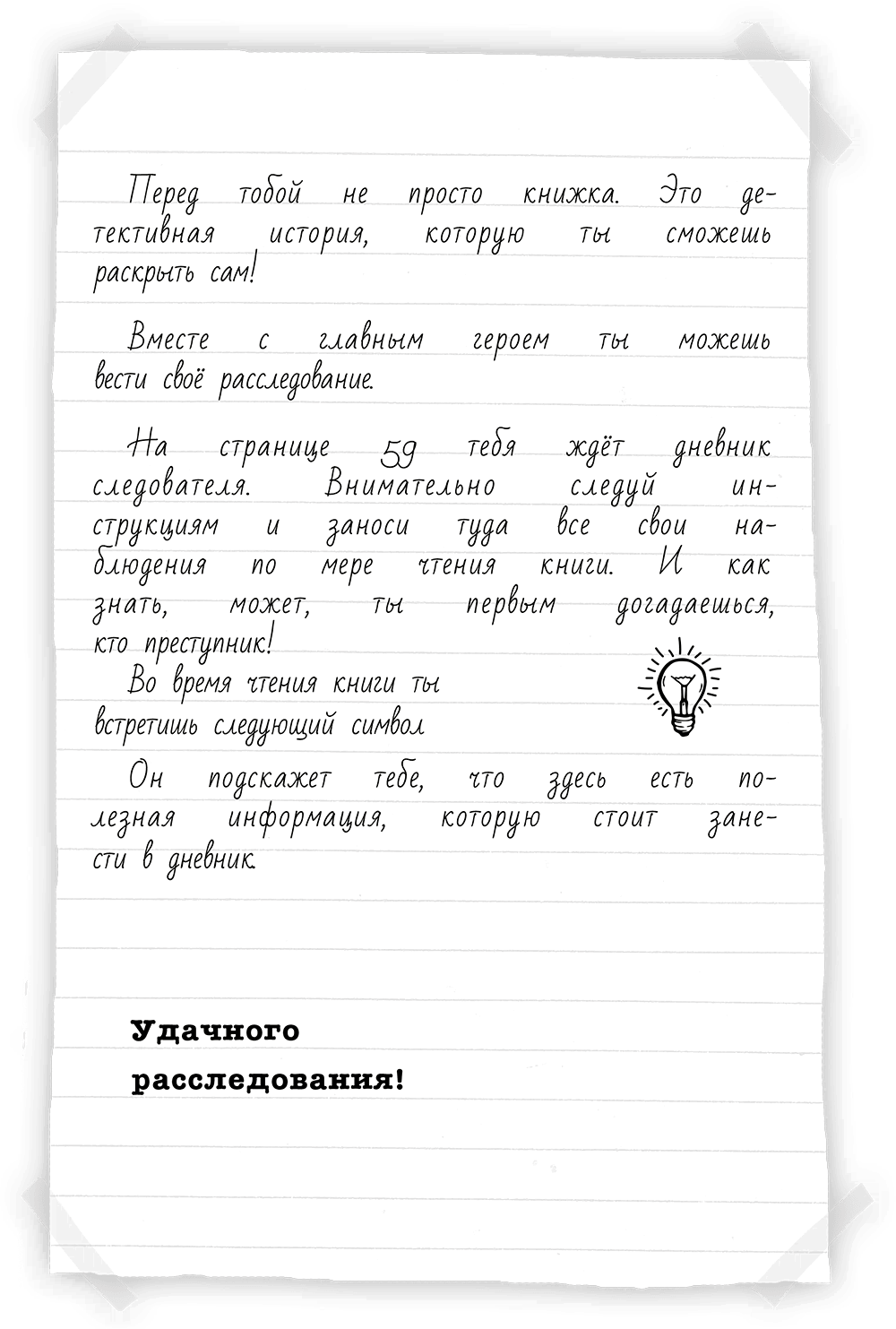 Перед тобой не просто книжка. Это детективная история, которую ты сможешь раскрыть сам!

Вместе с главным героем ты можешь вести своё расследование.

На странице 59 тебя ждёт дневник следователя. Внимательно следуй инструкциям и заноси туда все свои наблюдения по мере чтения книги. И как знать, может, ты первым догадаешься, кто преступник!

Во время чтения книги ты встретишь следующий символ

Он подскажет тебе, что здесь есть полезная информация, которую стоит занести в дневник.

Удачного расследования!